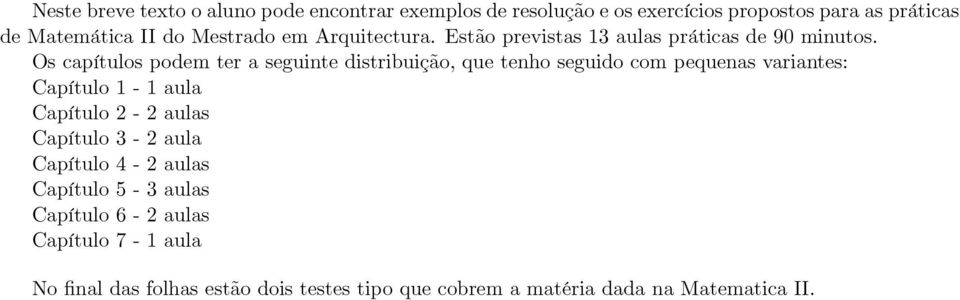 Neste breve texto o aluno pode encontrar exemplos de resolução e os exercícios propostos para as práticas de Matemática II do Mestrado em Arquitectura. Estão previstas 13 aulas práticas de 90 minutos.

Os capítulos podem ter a seguinte distribuição, que tenho seguido com pequenas variantes:
Capítulo 1 - 1 aula
Capítulo 2 - 2 aulas
Capítulo 3 - 2 aula
Capítulo 4 - 2 aulas
Capítulo 5 - 3 aulas
Capítulo 6 - 2 aulas
Capítulo 7 - 1 aula

No final das folhas estão dois testes tipo que cobrem a matéria dada na Matematica II.